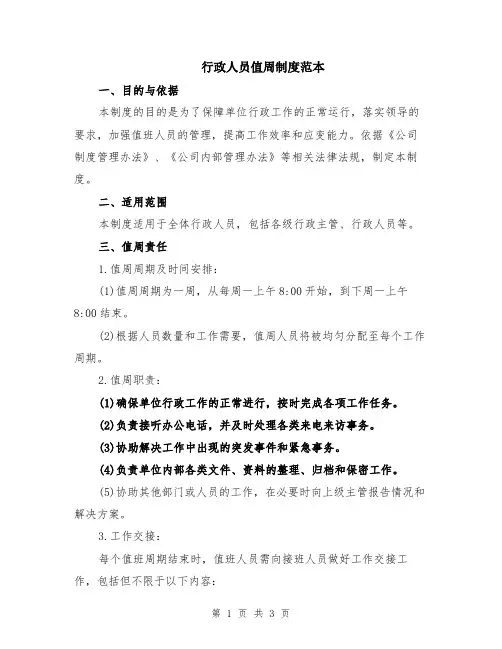 行政人员值周制度范本

一、目的与依据

本制度的目的是为了保障单位行政工作的正常运行，落实领导的要求，加强值班人员的管理，提高工作效率和应变能力。依据《公司制度管理办法》、《公司内部管理办法》等相关法律法规，制定本制度。

二、适用范围

本制度适用于全体行政人员，包括各级行政主管、行政人员等。

三、值周责任

1.值周周期及时间安排：

(1)值周周期为一周，从每周一上午8:00开始，到下周一上午8:00结束。

(2)根据人员数量和工作需要，值周人员将被均匀分配至每个工作周期。

2.值周职责：

(1)确保单位行政工作的正常进行，按时完成各项工作任务。

(2)负责接听办公电话，并及时处理各类来电来访事务。

(3)协助解决工作中出现的突发事件和紧急事务。

(4)负责单位内部各类文件、资料的整理、归档和保密工作。

(5)协助其他部门或人员的工作，在必要时向上级主管报告情况和解决方案。

3.工作交接：

每个值班周期结束时，值班人员需向接班人员做好工作交接工作，包括但不限于以下内容：

第 1 页 共 3 页